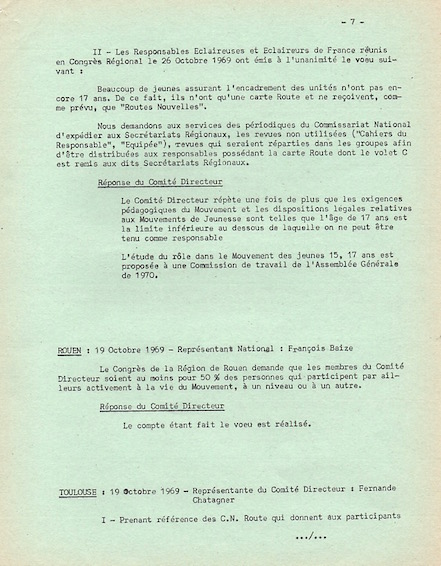 - 7 -

II - Les Responsables Eclaireuses et Eclaireurs de France réunis en Congrès Régional le 26 Octobre 1969 ont émis à l'unanimité le voeu suivant :

Beaucoup de jeunes assurant l'encadrement des unités n'ont pas encore 17 ans. De ce fait, ils n'ont qu'une carte Route et ne reçoivent, comme prévu, que "Routes Nouvelles".

Nous demandons aux services des périodiques du Commissariat National d'expédier aux Secrétariats Régionaux, les revues non utilisées ("Cahiers du Responsable", "Equipée"), revues qui seraient réparties dans les groupes afin d'être distribuées aux responsables possédant la carte Route dont le volet C est remis aux dits Secrétariats Régionaux.

Réponse du Comité Directeur

Le Comité Directeur répète une fois de plus que les exigences pédagogiques du Mouvement et les dispositions légales relatives aux Mouvements de Jeunesse sont telles que l'âge de 17 ans est la limite inférieure au dessous de laquelle on ne peut être tenu comme responsable

L'étude du rôle dans le Mouvement des jeunes 15, 17 ans est proposée à une Commission de travail de l'Assemblée Générale de 1970.

ROUEN : 19 Octobre 1969 - Représentant National : François Baize

Le Congrès de la Région de Rouen demande que les membres du Comité Directeur soient au moins pour 50 % des personnes qui participent par ailleurs activement à la vie du Mouvement, à un niveau ou à un autre.

Réponse du Comité Directeur

Le compte étant fait le voeu est réalisé.

TOULOUSE : 19 Octobre 1969 - Représentante du Comité Directeur : Fernande Chatagner

I - Prenant référence des C.N. Route qui donnent aux participants

.../...